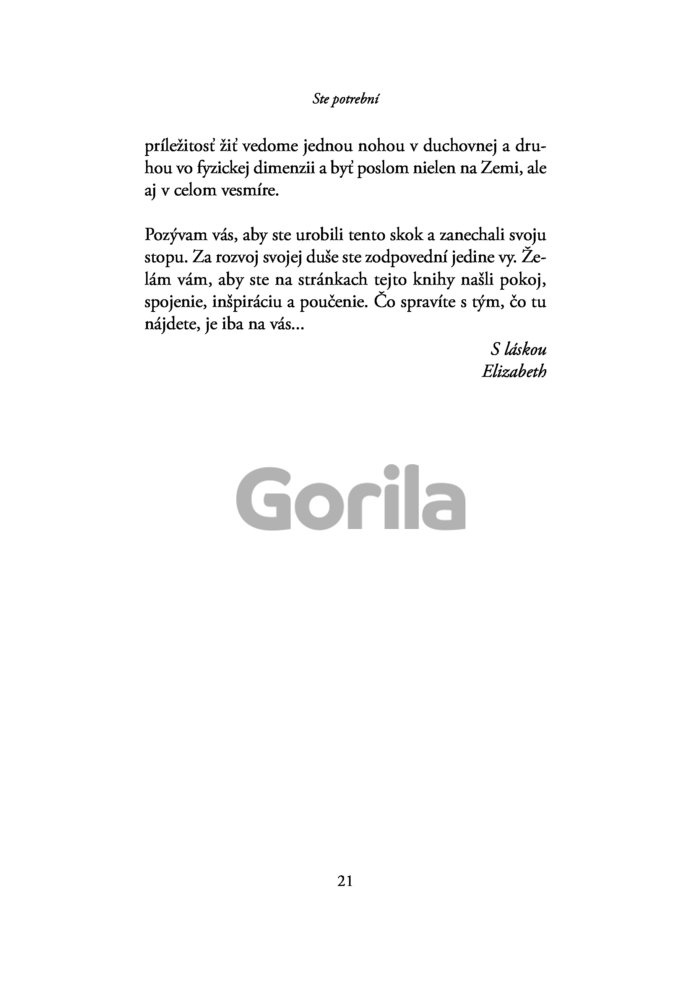 Ste potrební

príležitosť žiť vedome jednou nohou v duchovnej a druhou vo fyzickej dimenzii a byť poslom nielen na Zemi, ale aj v celom vesmíre.

Pozývam vás, aby ste urobili tento skok a zanechali svoju stopu. Za rozvoj svojej duše ste zodpovední jedine vy. Želám vám, aby ste na stránkach tejto knihy našli pokoj, spojenie, inšpiráciu a poučenie. Čo spravíte s tým, čo tu nájdete, je iba na vás...

S láskou
Elizabeth

Gorila

21